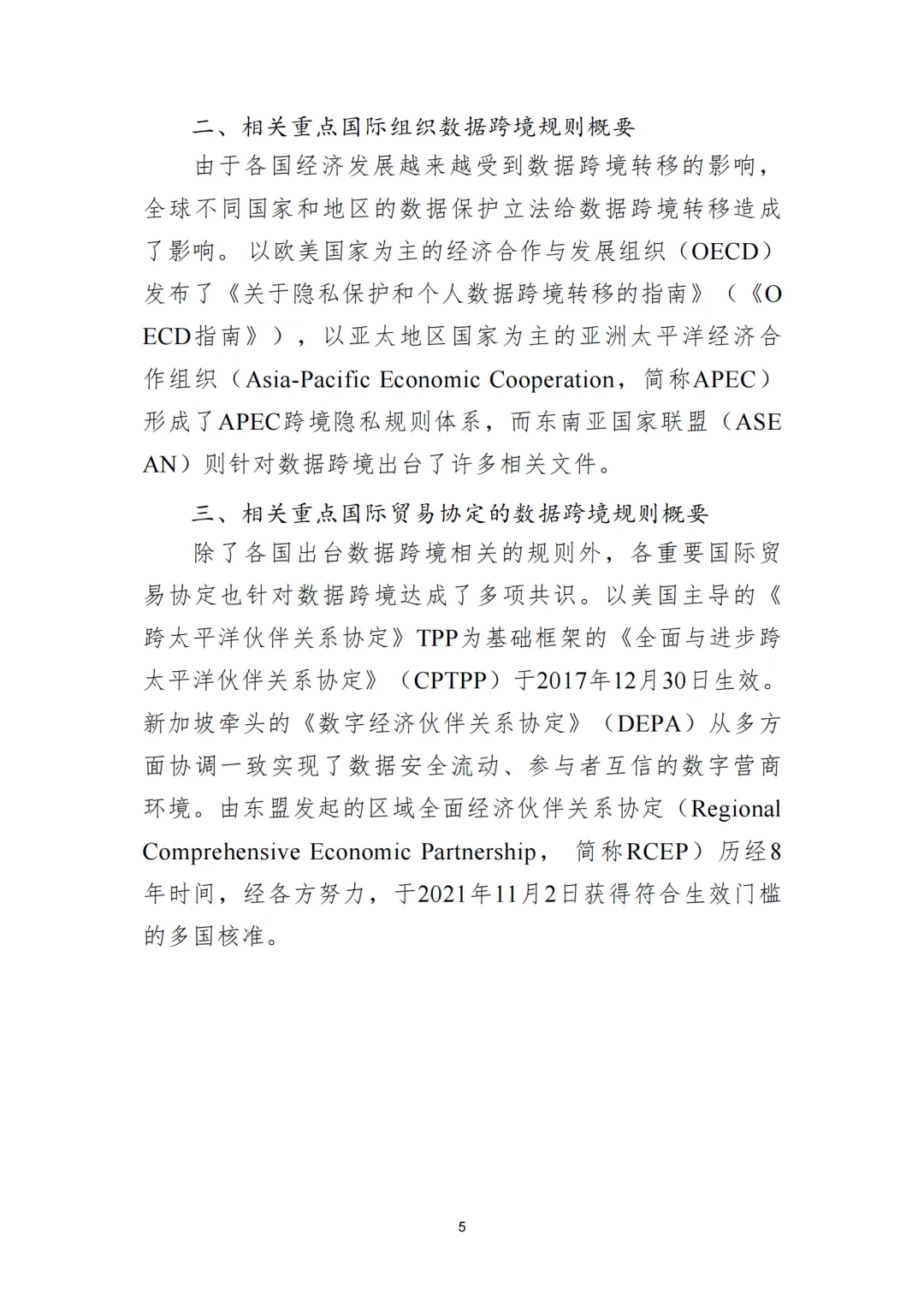 二、相关重点国际组织数据跨境规则概要

由于各国经济发展越来越受到数据跨境转移的影响，全球不同国家和地区的数据保护立法给数据跨境转移造成了影响。以欧美国家为主的经济合作与发展组织（OECD）发布了《关于隐私保护和个人数据跨境转移的指南》（《OECD指南》），以亚太地区国家为主的亚洲太平洋经济合作组织（Asia-Pacific Economic Cooperation，简称APEC）形成了APEC跨境隐私规则体系，而东南亚国家联盟（ASEAN）则针对数据跨境出台了许多相关文件。

三、相关重点国际贸易协定的数据跨境规则概要

除了各国出台数据跨境相关的规则外，各重要国际贸易协定也针对数据跨境达成了多项共识。以美国主导的《跨太平洋伙伴关系协定》TPP为基础框架的《全面与进步跨太平洋伙伴关系协定》（CPTPP）于2017年12月30日生效。新加坡牵头的《数字经济伙伴关系协定》（DEPA）从多方面协调一致实现了数据安全流动、参与者互信的数字营商环境。由东盟发起的区域全面经济伙伴关系协定（Regional Comprehensive Economic Partnership，简称RCEP）历经8年时间，经各方努力，于2021年11月2日获得符合生效门槛的多国核准。

5